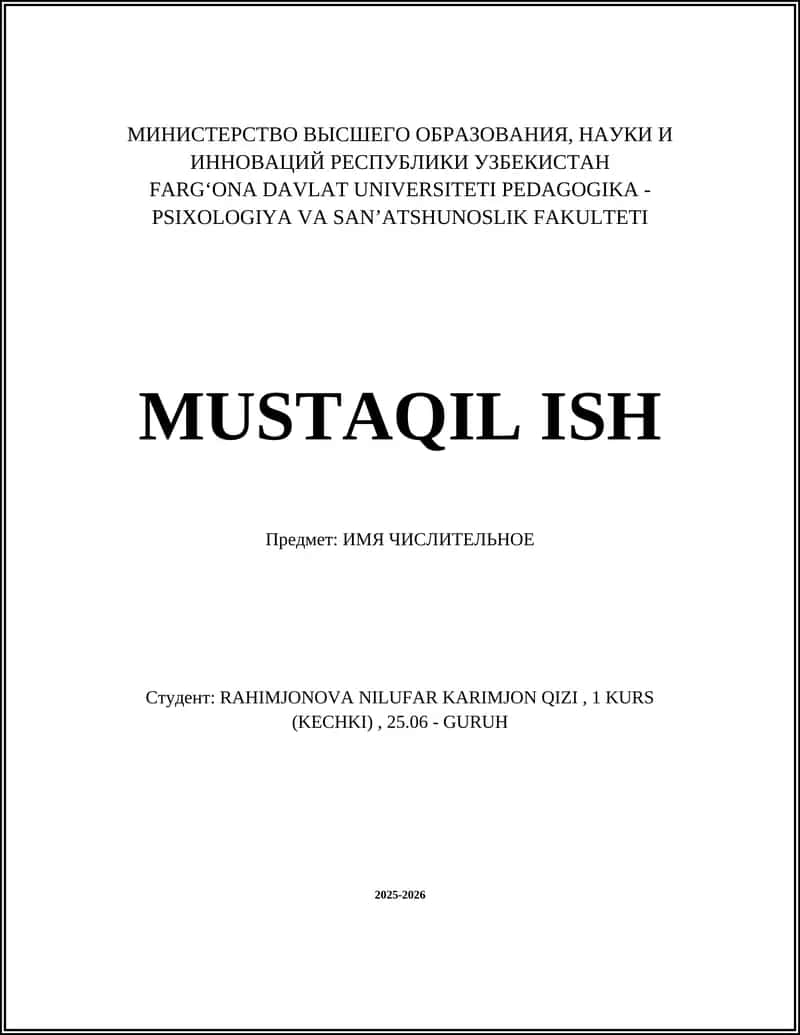 МИНИСТЕРСТВО ВЫСШЕГО ОБРАЗОВАНИЯ, НАУКИ И ИННОВАЦИЙ РЕСПУБЛИКИ УЗБЕКИСТАН
FARG‘ONA DAVLAT UNIVERSITETI PEDAGOGIKA - PSIXOLOGIYA VA SAN’ATSHUNOSLIK FAKULTETI

MUSTAQIL ISH

Предмет: ИМЯ ЧИСЛИТЕЛЬНОЕ

Студент: RAHIMJONOVA NILUFAR KARIMJON QIZI , 1 KURS (KECHKI) , 25.06 - GURUH

2025-2026